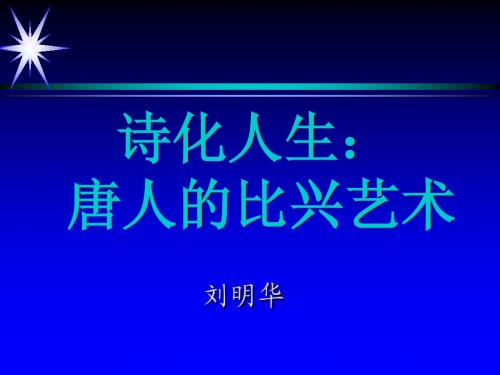 诗化人生：
唐人的比兴艺术

刘明华